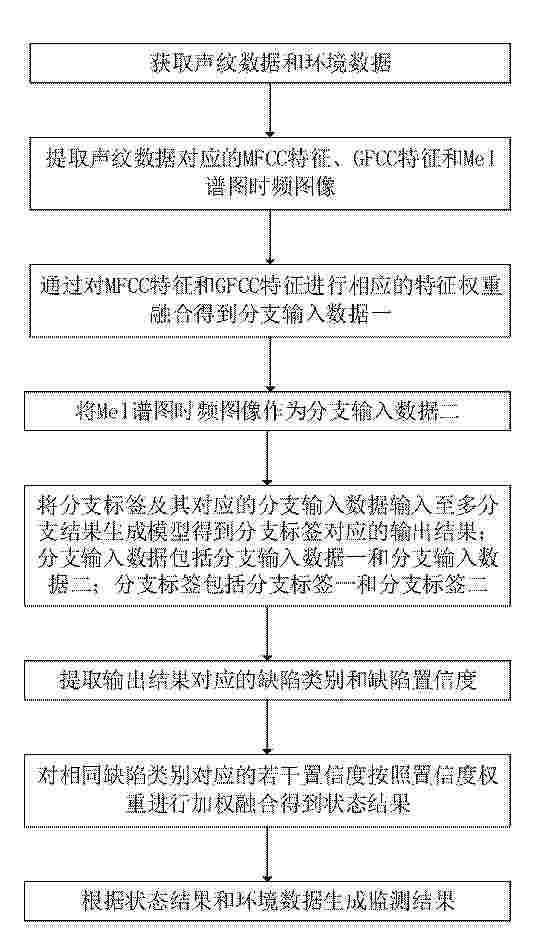 获取声纹数据和环境数据

提取声纹数据对应的MFCC特征、GFCC特征和Mel谱图时频图像

通过对MFCC特征和GFCC特征进行相应的特征权重融合得到分支输入数据一

将Mel谱图时频图像作为分支输入数据二

将分支标签及其对应的分支输入数据输入至多分支结果生成模型得到分支标签对应的输出结果；分支输入数据包括分支输入数据一和分支输入数据二；分支标签包括分支标签一和分支标签二

提取输出结果对应的缺陷类别和缺陷置信度

对相同缺陷类别对应的若干置信度按照置信度权重进行加权融合得到状态结果

根据状态结果和环境数据生成监测结果